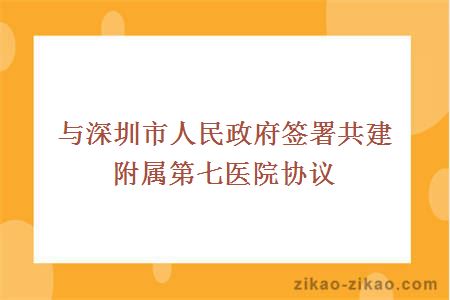 与深圳市人民政府签署共建附属第七医院协议

zikao-zikao.com